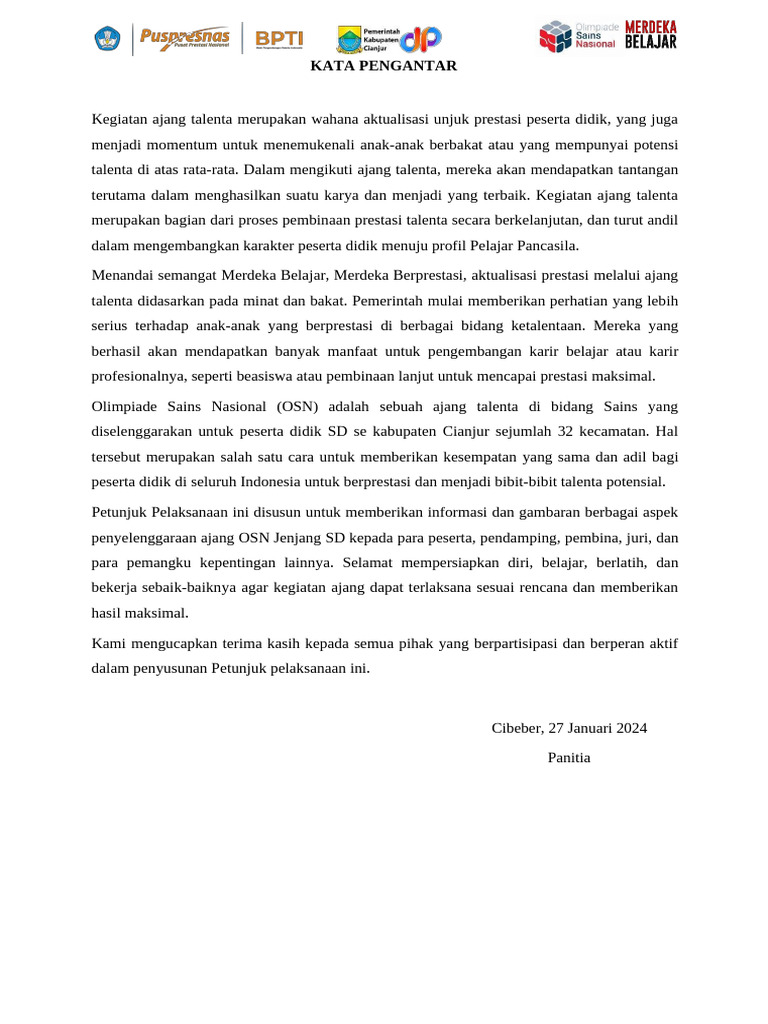 Puspresnas
Pusat Prestasi Nasional

BPTI

Pemerintah Kabupaten Cianjur

Olimpiade Sains Nasional

MERDEKA BELAJAR

KATA PENGANTAR

Kegiatan ajang talenta merupakan wahana aktualisasi unjuk prestasi peserta didik, yang juga menjadi momentum untuk menemukenali anak-anak berbakat atau yang mempunyai potensi talenta di atas rata-rata. Dalam mengikuti ajang talenta, mereka akan mendapatkan tantangan terutama dalam menghasilkan suatu karya dan menjadi yang terbaik. Kegiatan ajang talenta merupakan bagian dari proses pembinaan prestasi talenta secara berkelanjutan, dan turut andil dalam mengembangkan karakter peserta didik menuju profil Pelajar Pancasila.

Menandai semangat Merdeka Belajar, Merdeka Berprestasi, aktualisasi prestasi melalui ajang talenta didasarkan pada minat dan bakat. Pemerintah mulai memberikan perhatian yang lebih serius terhadap anak-anak yang berprestasi di berbagai bidang ketalentaan. Mereka yang berhasil akan mendapatkan banyak manfaat untuk pengembangan karir belajar atau karir profesionalnya, seperti beasiswa atau pembinaan lanjut untuk mencapai prestasi maksimal.

Olimpiade Sains Nasional (OSN) adalah sebuah ajang talenta di bidang Sains yang diselenggarakan untuk peserta didik SD se kabupaten Cianjur sejumlah 32 kecamatan. Hal tersebut merupakan salah satu cara untuk memberikan kesempatan yang sama dan adil bagi peserta didik di seluruh Indonesia untuk berprestasi dan menjadi bibit-bibit talenta potensial.

Petunjuk Pelaksanaan ini disusun untuk memberikan informasi dan gambaran berbagai aspek penyelenggaraan ajang OSN Jenjang SD kepada para peserta, pendamping, pembina, juri, dan para pemangku kepentingan lainnya. Selamat mempersiapkan diri, belajar, berlatih, dan bekerja sebaik-baiknya agar kegiatan ajang dapat terlaksana sesuai rencana dan memberikan hasil maksimal.

Kami mengucapkan terima kasih kepada semua pihak yang berpartisipasi dan berperan aktif dalam penyusunan Petunjuk pelaksanaan ini.

Cibeber, 27 Januari 2024

Panitia